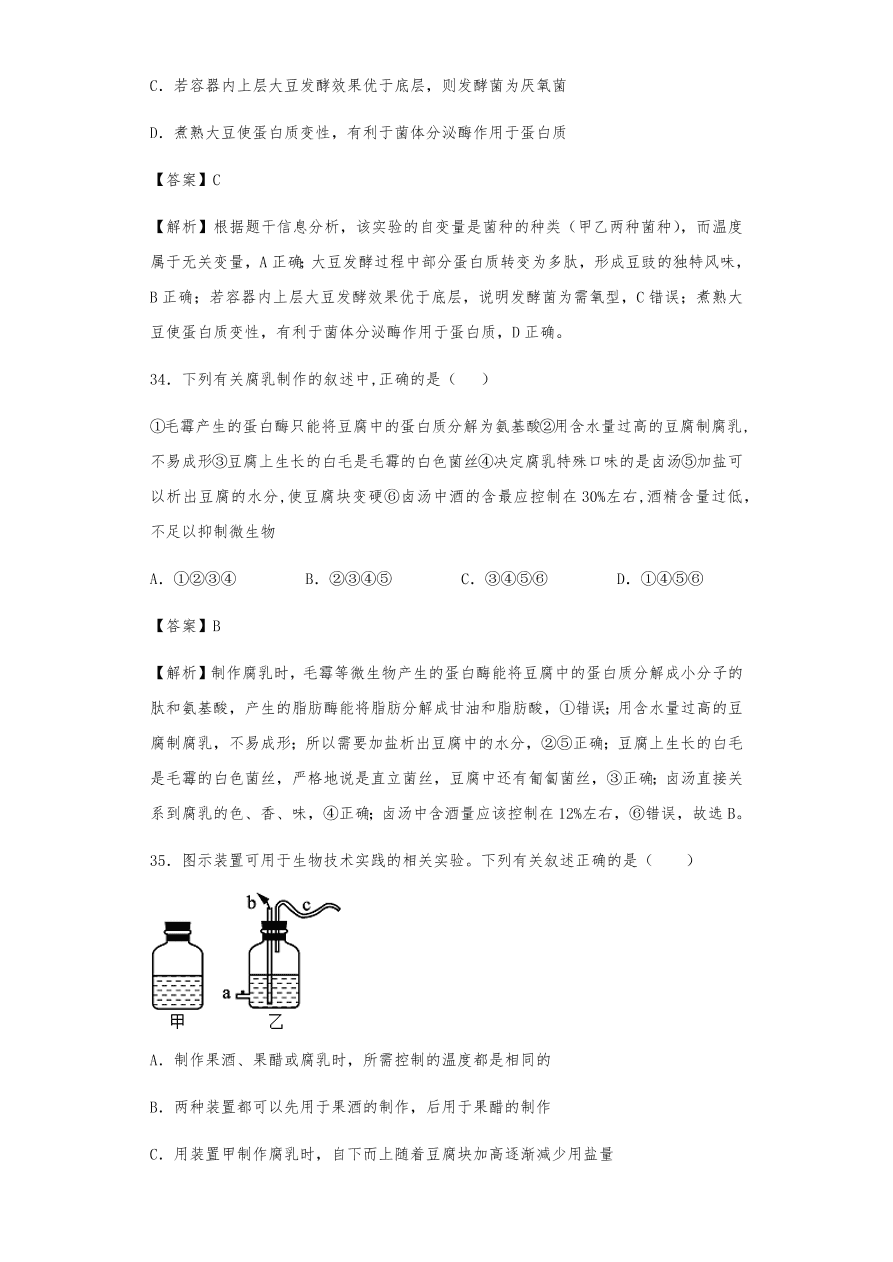 C．若容器内上层大豆发酵效果优于底层，则发酵菌为厌氧菌

D．煮熟大豆使蛋白质变性，有利于菌体分泌酶作用于蛋白质

【答案】C

【解析】根据题干信息分析，该实验的自变量是菌种的种类（甲乙两种菌种），而温度属于无关变量，A正确；大豆发酵过程中部分蛋白质转变为多肽，形成豆豉的独特风味，B正确；若容器内上层大豆发酵效果优于底层，说明发酵菌为需氧型，C错误；煮熟大豆使蛋白质变性，有利于菌体分泌酶作用于蛋白质，D正确。

34．下列有关腐乳制作的叙述中,正确的是（　　）

①毛霉产生的蛋白酶只能将豆腐中的蛋白质分解为氨基酸②用含水量过高的豆腐制腐乳，不易成形③豆腐上生长的白毛是毛霉的白色菌丝④决定腐乳特殊口味的是卤汤⑤加盐可以析出豆腐的水分，使豆腐块变硬⑥卤汤中酒的含最应控制在30%左右，酒精含量过低，不足以抑制微生物

A．①②③④　　B．②③④⑤　　C．③④⑤⑥　　D．①④⑤⑥

【答案】B

【解析】制作腐乳时，毛霉等微生物产生的蛋白酶能将豆腐中的蛋白质分解成小分子的肽和氨基酸，产生的脂肪酶能将脂肪分解成甘油和脂肪酸，①错误；用含水量过高的豆腐制腐乳，不易成形；所以需要加盐析出豆腐中的水分，②⑤正确；豆腐上生长的白毛是毛霉的白色菌丝，严格地说是直立菌丝，豆腐中还有匍匐菌丝，③正确；卤汤直接关系到腐乳的色、香、味，④正确；卤汤中含酒量应该控制在12%左右，⑥错误，故选B。

35．图示装置可用于生物技术实践的相关实验。下列有关叙述正确的是（　　）

b
c
a
甲
乙

A．制作果酒、果醋或腐乳时，所需控制的温度都是相同的

B．两种装置都可以先用于果酒的制作，后用于果醋的制作

C．用装置甲制作腐乳时，自下而上随着豆腐块加高逐渐减少用盐量